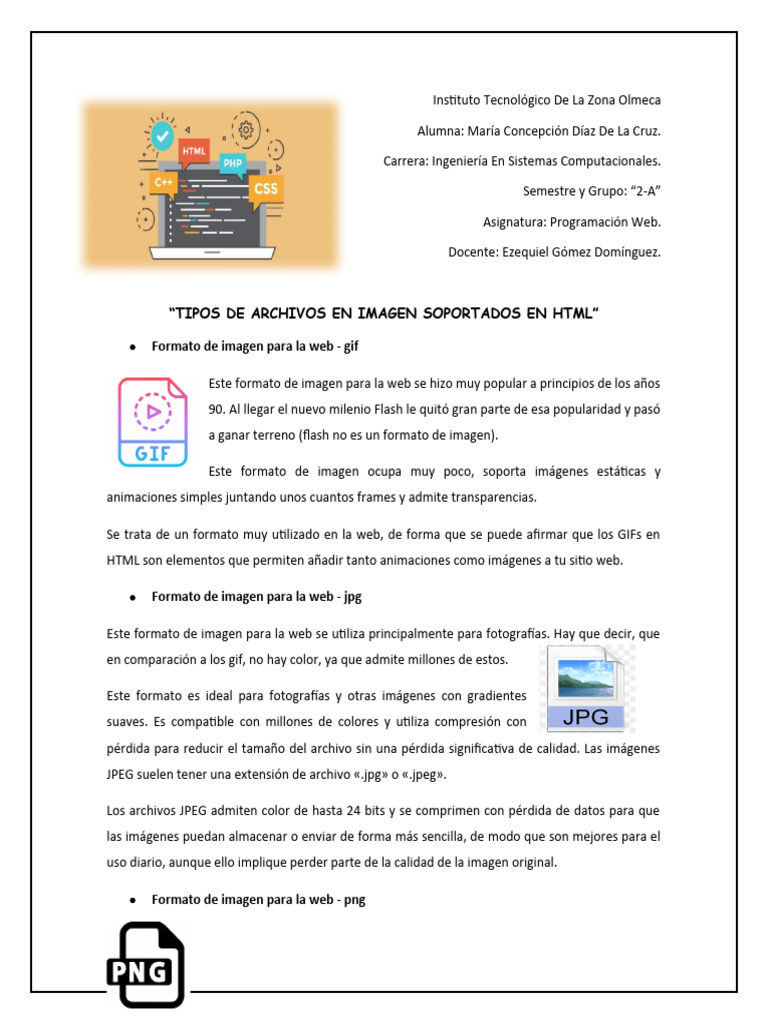 HTML
PHP
C++
CSS

Instituto Tecnológico De La Zona Olmeca

Alumna: María Concepción Díaz De La Cruz.

Carrera: Ingeniería En Sistemas Computacionales.

Semestre y Grupo: "2-A"

Asignatura: Programación Web.

Docente: Ezequiel Gómez Domínguez.

"TIPOS DE ARCHIVOS EN IMAGEN SOPORTADOS EN HTML"

• Formato de imagen para la web - gif

GIF

Este formato de imagen para la web se hizo muy popular a principios de los años 90. Al llegar el nuevo milenio Flash le quitó gran parte de esa popularidad y pasó a ganar terreno (flash no es un formato de imagen).

Este formato de imagen ocupa muy poco, soporta imágenes estáticas y animaciones simples juntando unos cuantos frames y admite transparencias.

Se trata de un formato muy utilizado en la web, de forma que se puede afirmar que los GIFs en HTML son elementos que permiten añadir tanto animaciones como imágenes a tu sitio web.

• Formato de imagen para la web - jpg

Este formato de imagen para la web se utiliza principalmente para fotografías. Hay que decir, que en comparación a los gif, no hay color, ya que admite millones de estos.

JPG

Este formato es ideal para fotografías y otras imágenes con gradientes suaves. Es compatible con millones de colores y utiliza compresión con pérdida para reducir el tamaño del archivo sin una pérdida significativa de calidad. Las imágenes JPEG suelen tener una extensión de archivo «.jpg» o «.jpeg».

Los archivos JPEG admiten color de hasta 24 bits y se comprimen con pérdida de datos para que las imágenes puedan almacenar o enviar de forma más sencilla, de modo que son mejores para el uso diario, aunque ello implique perder parte de la calidad de la imagen original.

• Formato de imagen para la web - png

PNG